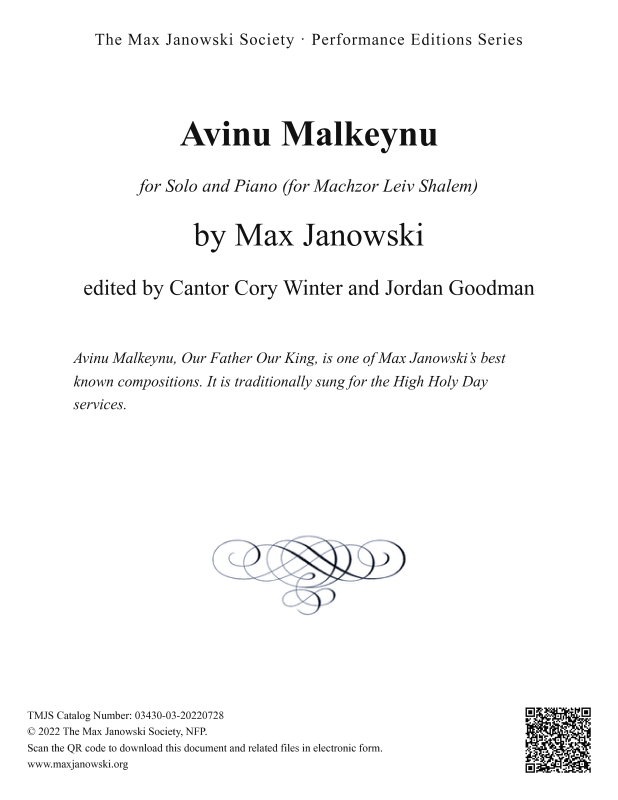 The Max Janowski Society · Performance Editions Series

Avinu Malkeynu

for Solo and Piano (for Machzor Leiv Shalem)

by Max Janowski

edited by Cantor Cory Winter and Jordan Goodman

Avinu Malkeynu, Our Father Our King, is one of Max Janowski's best known compositions. It is traditionally sung for the High Holy Day services.

TMJS Catalog Number: 03430-03-20220728
© 2022 The Max Janowski Society, NFP.
Scan the QR code to download this document and related files in electronic form.
www.maxjanowski.org